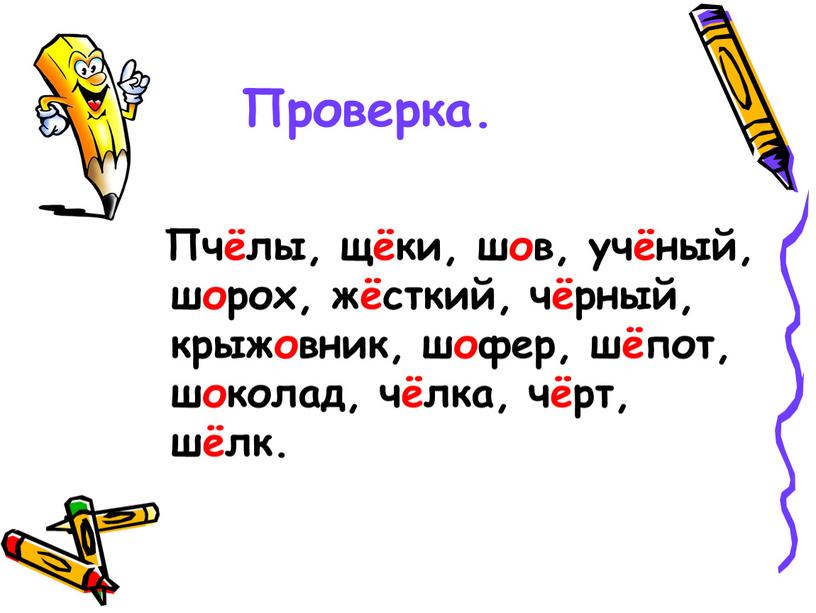 Проверка.

Пчёлы, щёки, шов, учёный, шорох, жёсткий, чёрный, крыжовник, шофер, шёпот, шоколад, чёлка, чёрт, шёлк.